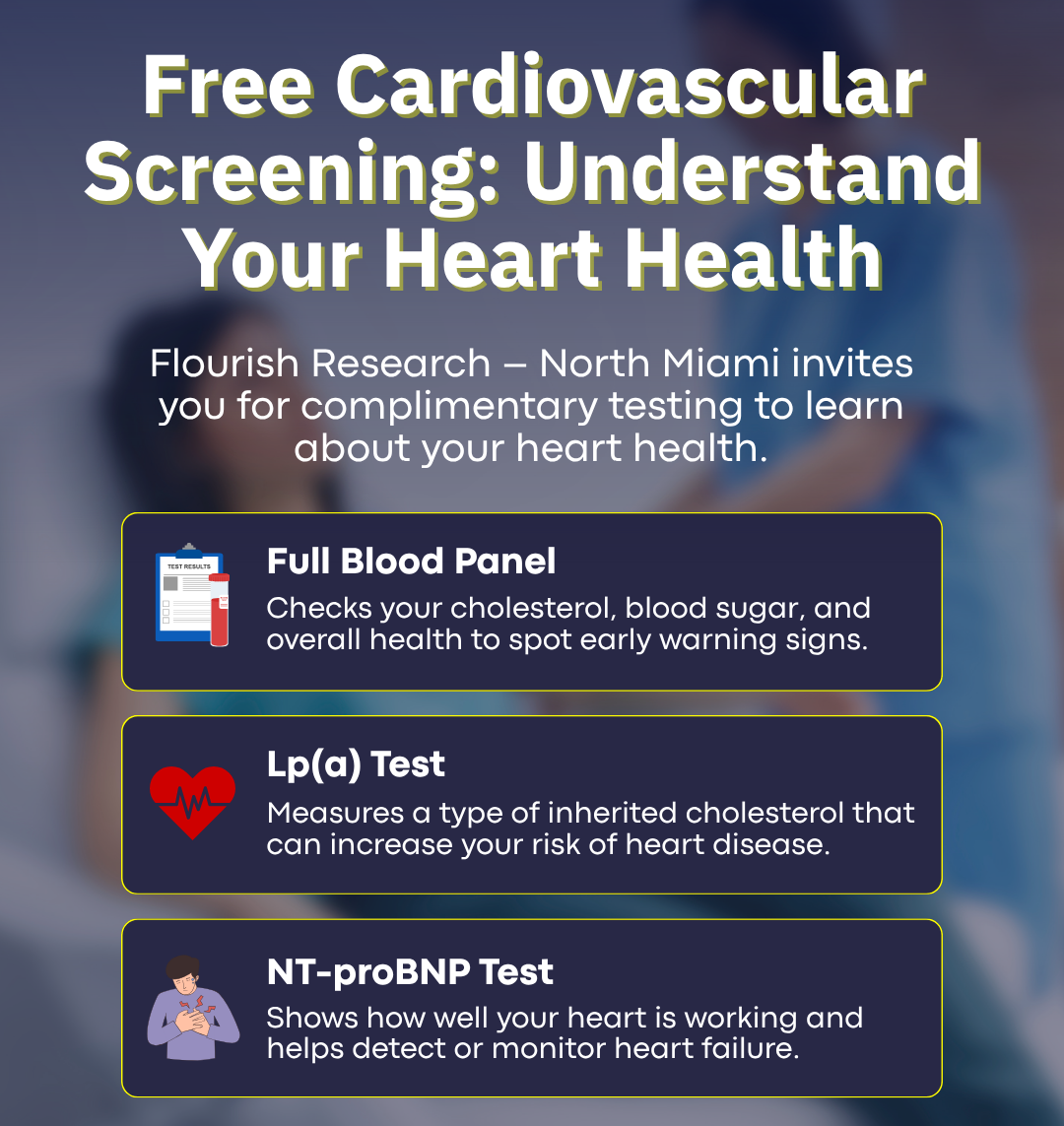 Free Cardiovascular Screening: Understand Your Heart Health

Flourish Research – North Miami invites you for complimentary testing to learn about your heart health.

TEST RESULTS

Full Blood Panel
Checks your cholesterol, blood sugar, and overall health to spot early warning signs.

Lp(a) Test
Measures a type of inherited cholesterol that can increase your risk of heart disease.

NT-proBNP Test
Shows how well your heart is working and helps detect or monitor heart failure.